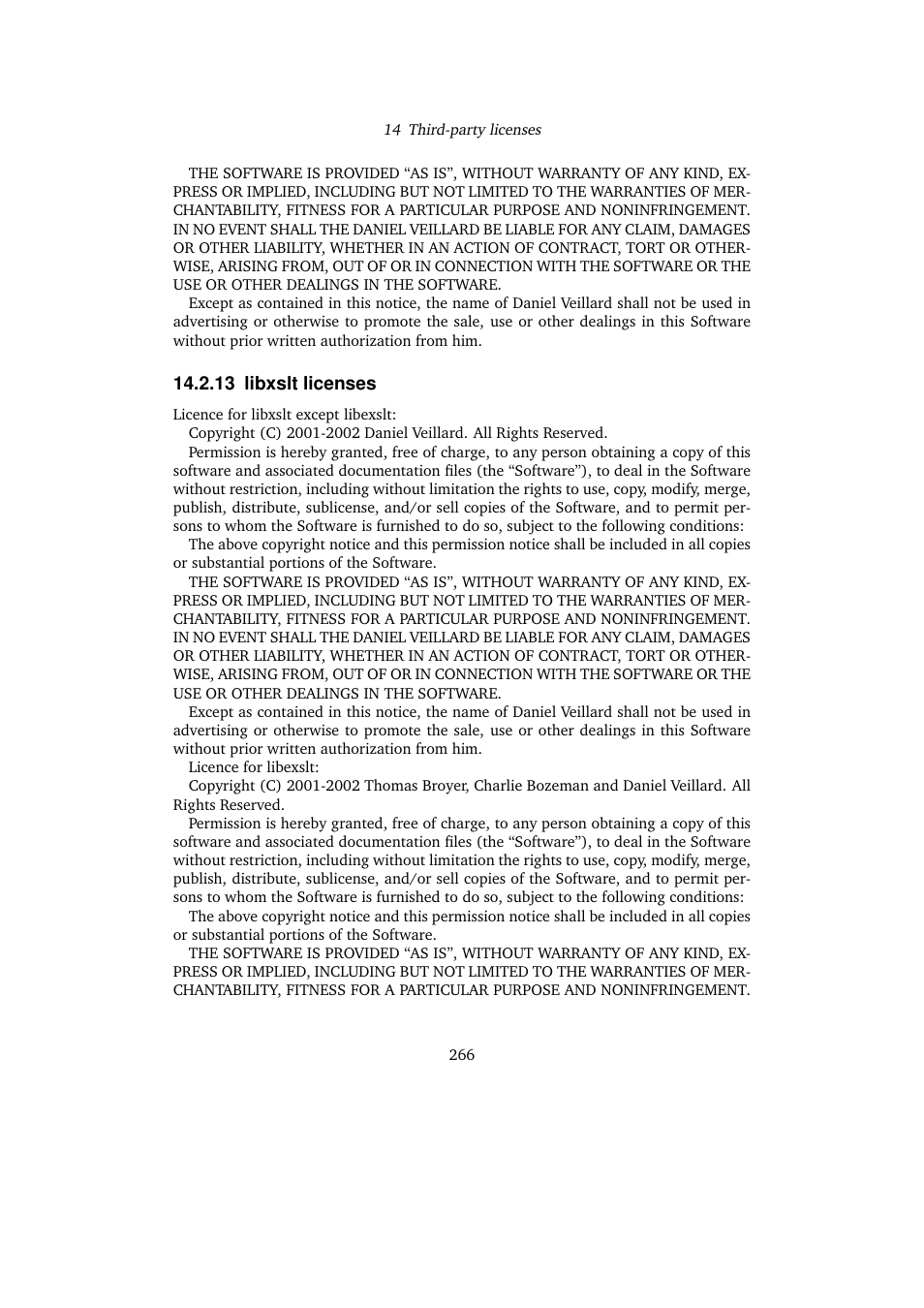 14 Third-party licenses

THE SOFTWARE IS PROVIDED “AS IS”, WITHOUT WARRANTY OF ANY KIND, EXPRESS OR IMPLIED, INCLUDING BUT NOT LIMITED TO THE WARRANTIES OF MERCHANTABILITY, FITNESS FOR A PARTICULAR PURPOSE AND NONINFRINGEMENT. IN NO EVENT SHALL THE DANIEL VEILLARD BE LIABLE FOR ANY CLAIM, DAMAGES OR OTHER LIABILITY, WHETHER IN AN ACTION OF CONTRACT, TORT OR OTHERWISE, ARISING FROM, OUT OF OR IN CONNECTION WITH THE SOFTWARE OR THE USE OR OTHER DEALINGS IN THE SOFTWARE.

Except as contained in this notice, the name of Daniel Veillard shall not be used in advertising or otherwise to promote the sale, use or other dealings in this Software without prior written authorization from him.

14.2.13 libxslt licenses

Licence for libxslt except libexslt:

Copyright (C) 2001-2002 Daniel Veillard. All Rights Reserved.

Permission is hereby granted, free of charge, to any person obtaining a copy of this software and associated documentation files (the “Software”), to deal in the Software without restriction, including without limitation the rights to use, copy, modify, merge, publish, distribute, sublicense, and/or sell copies of the Software, and to permit persons to whom the Software is furnished to do so, subject to the following conditions:

The above copyright notice and this permission notice shall be included in all copies or substantial portions of the Software.

THE SOFTWARE IS PROVIDED “AS IS”, WITHOUT WARRANTY OF ANY KIND, EXPRESS OR IMPLIED, INCLUDING BUT NOT LIMITED TO THE WARRANTIES OF MERCHANTABILITY, FITNESS FOR A PARTICULAR PURPOSE AND NONINFRINGEMENT. IN NO EVENT SHALL THE DANIEL VEILLARD BE LIABLE FOR ANY CLAIM, DAMAGES OR OTHER LIABILITY, WHETHER IN AN ACTION OF CONTRACT, TORT OR OTHERWISE, ARISING FROM, OUT OF OR IN CONNECTION WITH THE SOFTWARE OR THE USE OR OTHER DEALINGS IN THE SOFTWARE.

Except as contained in this notice, the name of Daniel Veillard shall not be used in advertising or otherwise to promote the sale, use or other dealings in this Software without prior written authorization from him.

Licence for libexslt:

Copyright (C) 2001-2002 Thomas Broyer, Charlie Bozeman and Daniel Veillard. All Rights Reserved.

Permission is hereby granted, free of charge, to any person obtaining a copy of this software and associated documentation files (the “Software”), to deal in the Software without restriction, including without limitation the rights to use, copy, modify, merge, publish, distribute, sublicense, and/or sell copies of the Software, and to permit persons to whom the Software is furnished to do so, subject to the following conditions:

The above copyright notice and this permission notice shall be included in all copies or substantial portions of the Software.

THE SOFTWARE IS PROVIDED “AS IS”, WITHOUT WARRANTY OF ANY KIND, EXPRESS OR IMPLIED, INCLUDING BUT NOT LIMITED TO THE WARRANTIES OF MERCHANTABILITY, FITNESS FOR A PARTICULAR PURPOSE AND NONINFRINGEMENT.

266